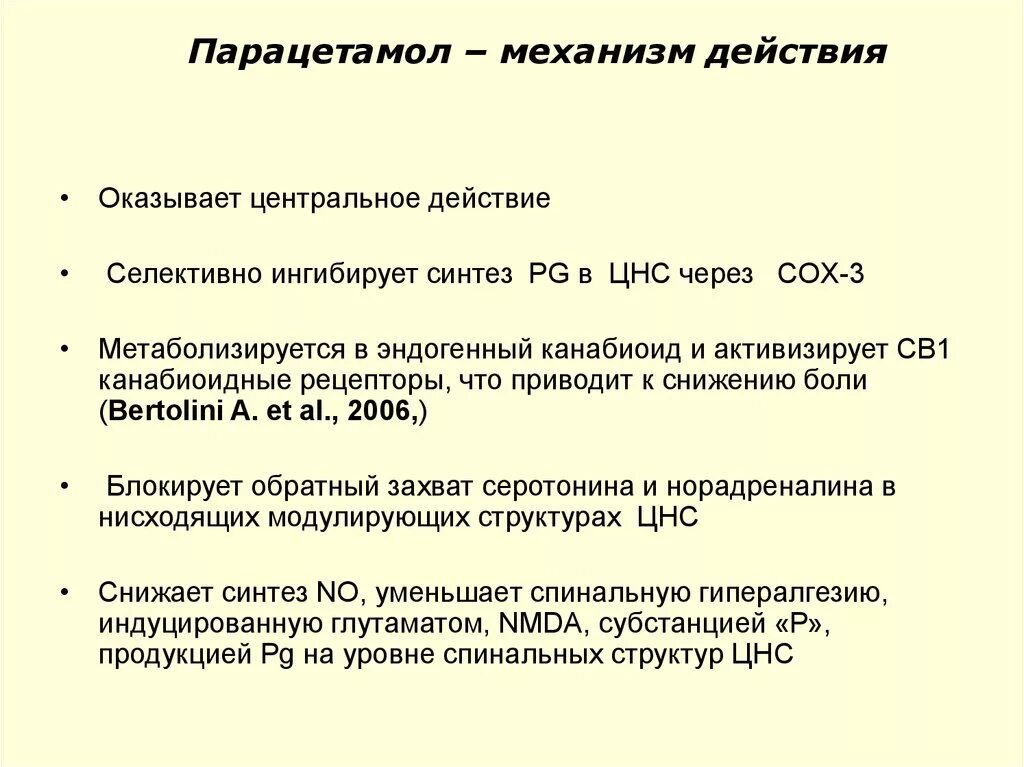 Парацетамол – механизм действия

• Оказывает центральное действие

• Селективно ингибирует синтез PG в ЦНС через COX-3

• Метаболизируется в эндогенный канабиоид и активизирует CB1 канабиоидные рецепторы, что приводит к снижению боли (Bertolini A. et al., 2006,)

• Блокирует обратный захват серотонина и норадреналина в нисходящих модулирующих структурах ЦНС

• Снижает синтез NO, уменьшает спинальную гипералгезию, индуцированную глутаматом, NMDA, субстанцией «P», продукцией Pg на уровне спинальных структур ЦНС